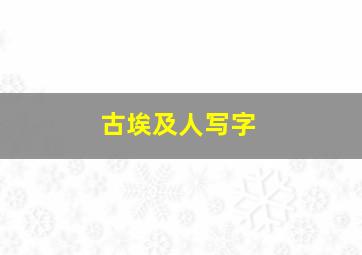 古埃及人写字